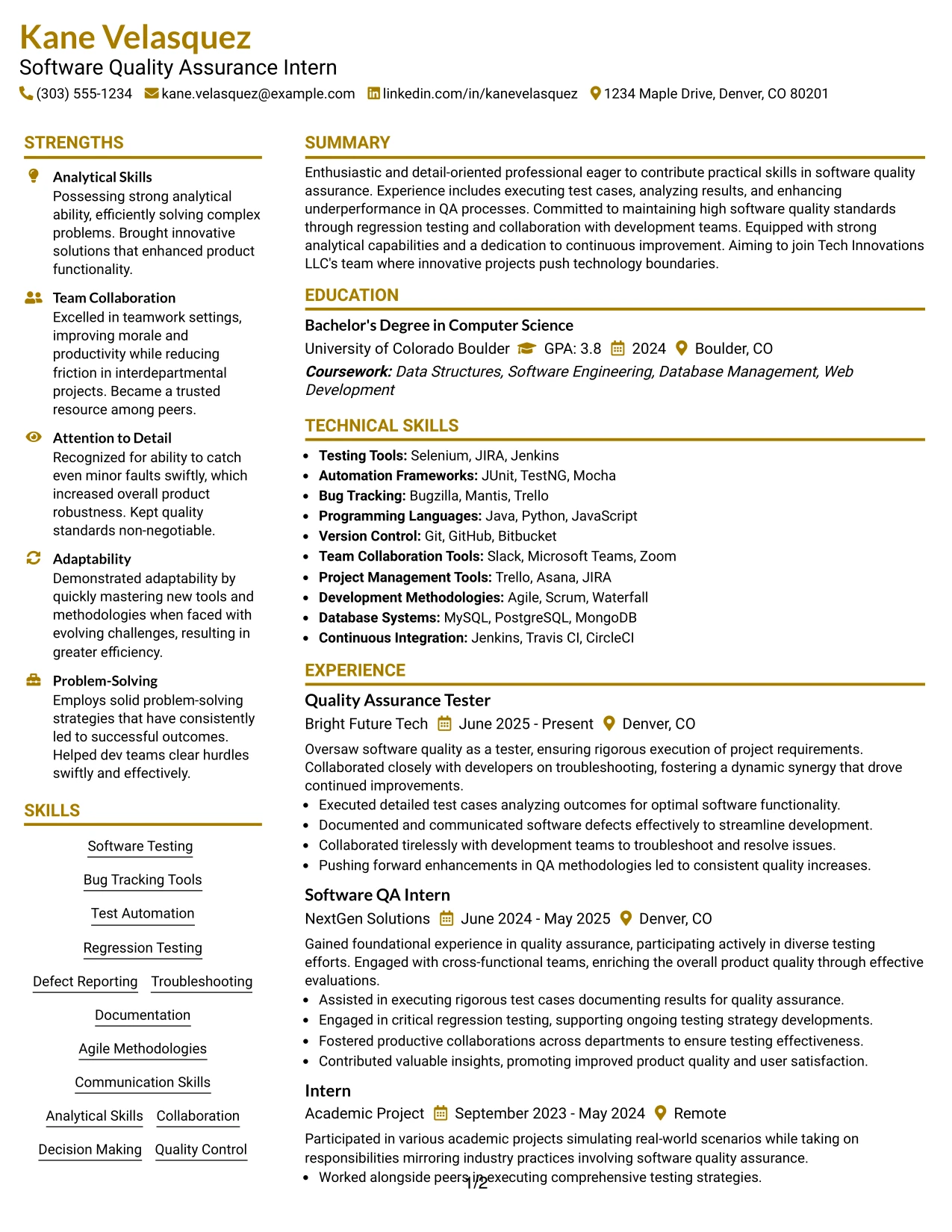 Kane Velasquez
Software Quality Assurance Intern
(303) 555-1234 kane.velasquez@example.com linkedin.com/in/kanevelasquez 1234 Maple Drive, Denver, CO 80201

STRENGTHS

Analytical Skills
Possessing strong analytical ability, efficiently solving complex problems. Brought innovative solutions that enhanced product functionality.

Team Collaboration
Excelled in teamwork settings, improving morale and productivity while reducing friction in interdepartmental projects. Became a trusted resource among peers.

Attention to Detail
Recognized for ability to catch even minor faults swiftly, which increased overall product robustness. Kept quality standards non-negotiable.

Adaptability
Demonstrated adaptability by quickly mastering new tools and methodologies when faced with evolving challenges, resulting in greater efficiency.

Problem-Solving
Employs solid problem-solving strategies that have consistently led to successful outcomes. Helped dev teams clear hurdles swiftly and effectively.

SKILLS

Software Testing
Bug Tracking Tools
Test Automation
Regression Testing
Defect Reporting Troubleshooting
Documentation
Agile Methodologies
Communication Skills
Analytical Skills Collaboration
Decision Making Quality Control

SUMMARY

Enthusiastic and detail-oriented professional eager to contribute practical skills in software quality assurance. Experience includes executing test cases, analyzing results, and enhancing underperformance in QA processes. Committed to maintaining high software quality standards through regression testing and collaboration with development teams. Equipped with strong analytical capabilities and a dedication to continuous improvement. Aiming to join Tech Innovations LLC's team where innovative projects push technology boundaries.

EDUCATION

Bachelor's Degree in Computer Science
University of Colorado Boulder GPA: 3.8 2024 Boulder, CO
Coursework: Data Structures, Software Engineering, Database Management, Web Development

TECHNICAL SKILLS

• Testing Tools: Selenium, JIRA, Jenkins
• Automation Frameworks: JUnit, TestNG, Mocha
• Bug Tracking: Bugzilla, Mantis, Trello
• Programming Languages: Java, Python, JavaScript
• Version Control: Git, GitHub, Bitbucket
• Team Collaboration Tools: Slack, Microsoft Teams, Zoom
• Project Management Tools: Trello, Asana, JIRA
• Development Methodologies: Agile, Scrum, Waterfall
• Database Systems: MySQL, PostgreSQL, MongoDB
• Continuous Integration: Jenkins, Travis CI, CircleCI

EXPERIENCE

Quality Assurance Tester
Bright Future Tech June 2025 - Present Denver, CO
Oversaw software quality as a tester, ensuring rigorous execution of project requirements. Collaborated closely with developers on troubleshooting, fostering a dynamic synergy that drove continued improvements.
• Executed detailed test cases analyzing outcomes for optimal software functionality.
• Documented and communicated software defects effectively to streamline development.
• Collaborated tirelessly with development teams to troubleshoot and resolve issues.
• Pushing forward enhancements in QA methodologies led to consistent quality increases.

Software QA Intern
NextGen Solutions June 2024 - May 2025 Denver, CO
Gained foundational experience in quality assurance, participating actively in diverse testing efforts. Engaged with cross-functional teams, enriching the overall product quality through effective evaluations.
• Assisted in executing rigorous test cases documenting results for quality assurance.
• Engaged in critical regression testing, supporting ongoing testing strategy developments.
• Fostered productive collaborations across departments to ensure testing effectiveness.
• Contributed valuable insights, promoting improved product quality and user satisfaction.

Intern
Academic Project September 2023 - May 2024 Remote
Participated in various academic projects simulating real-world scenarios while taking on responsibilities mirroring industry practices involving software quality assurance.
• Worked alongside peers in executing comprehensive testing strategies.

1/2